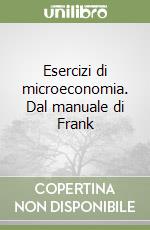 unilibro

Esercizi di microeconomia. Dal manuale di Frank

COPERTINA NON DISPONIBILE